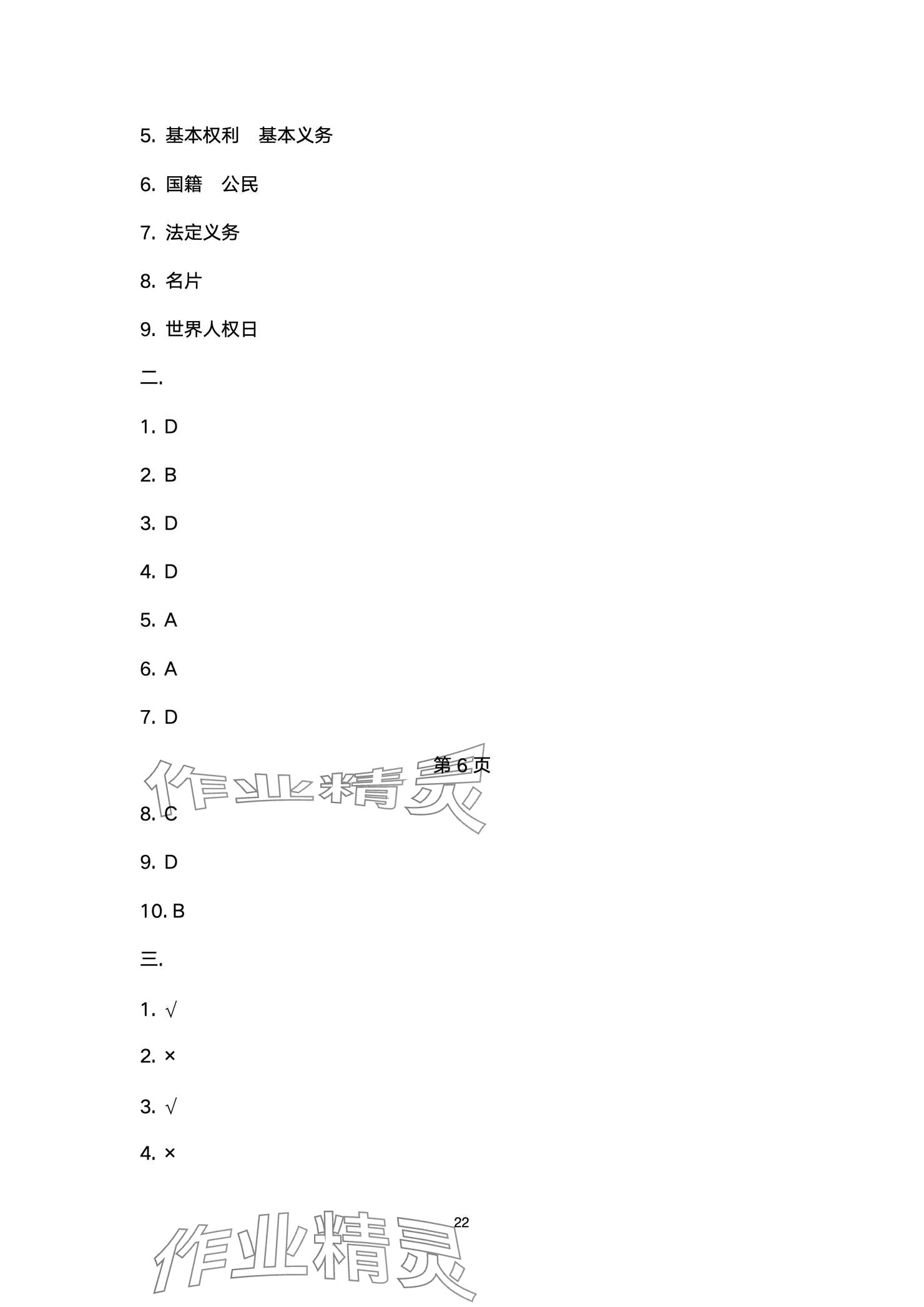 5. 基本权利　基本义务

6. 国籍　公民

7. 法定义务

8. 名片

9. 世界人权日

二.

1. D

2. B

3. D

4. D

5. A

6. A

7. D

第 6 页

作业精灵

8. C

9. D

10. B

三.

1. √

2. ×

3. √

4. ×

22

作业精灵